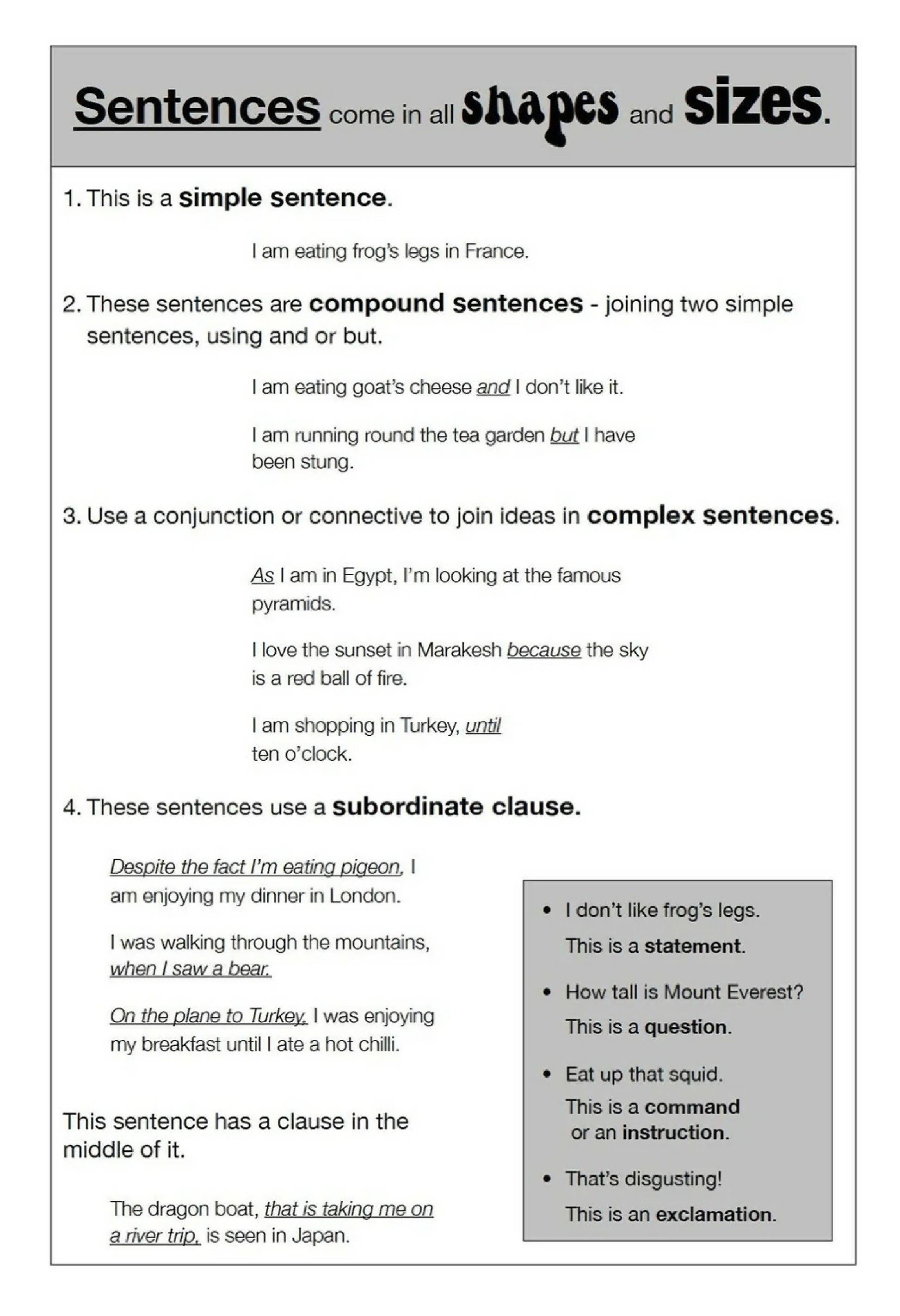 Sentences come in all shapes and sizes.

1. This is a simple sentence.

I am eating frog's legs in France.

2. These sentences are compound sentences - joining two simple sentences, using and or but.

I am eating goat's cheese and I don't like it.

I am running round the tea garden but I have been stung.

3. Use a conjunction or connective to join ideas in complex sentences.

As I am in Egypt, I'm looking at the famous pyramids.

I love the sunset in Marakesh because the sky is a red ball of fire.

I am shopping in Turkey, until ten o'clock.

4. These sentences use a subordinate clause.

Despite the fact I'm eating pigeon, I am enjoying my dinner in London.

I was walking through the mountains, when I saw a bear.

On the plane to Turkey, I was enjoying my breakfast until I ate a hot chilli.

This sentence has a clause in the middle of it.

The dragon boat, that is taking me on a river trip, is seen in Japan.

• I don't like frog's legs.
This is a statement.

• How tall is Mount Everest?
This is a question.

• Eat up that squid.
This is a command or an instruction.

• That's disgusting!
This is an exclamation.